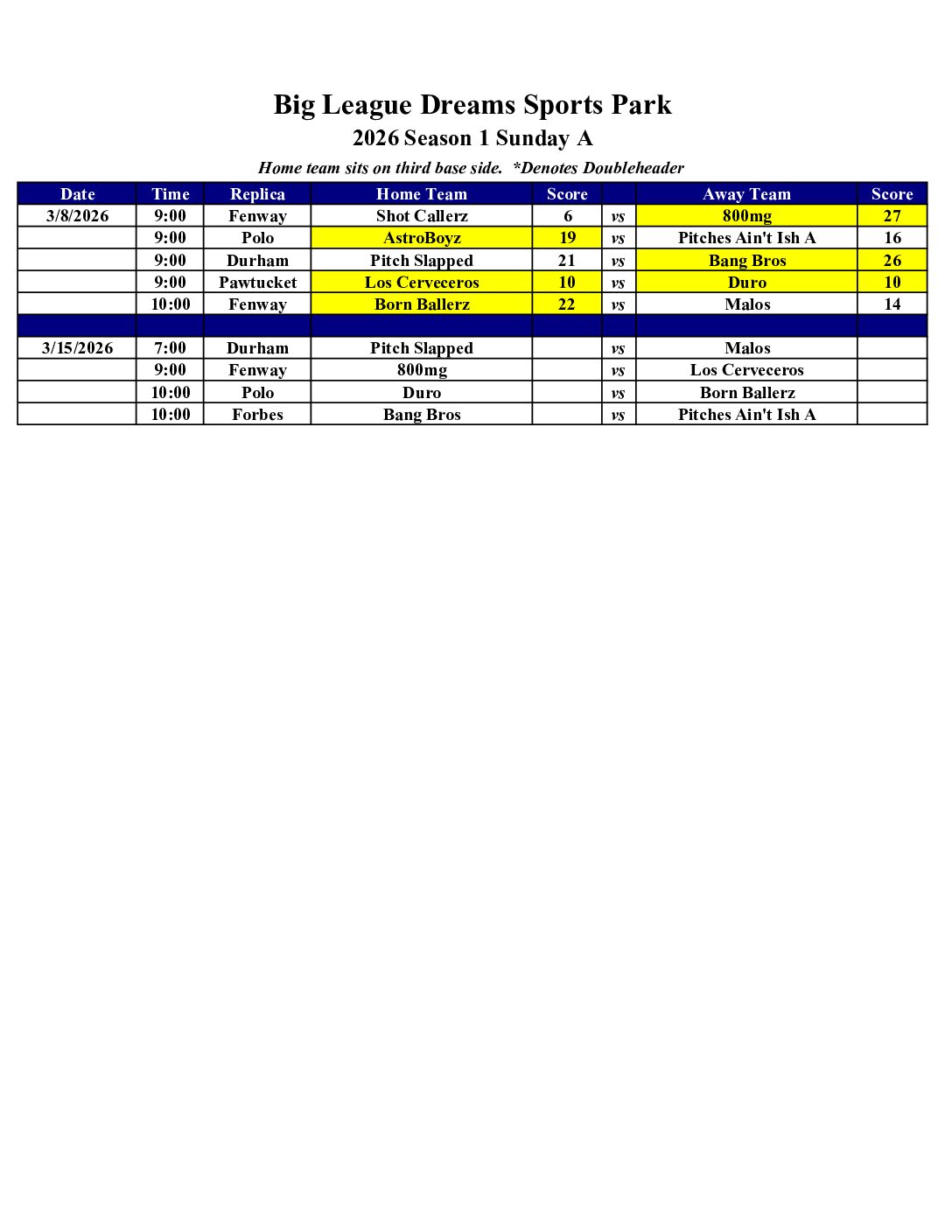 Big League Dreams Sports Park

2026 Season 1 Sunday A

Home team sits on third base side.  *Denotes Doubleheader

| Date | Time | Replica | Home Team | Score | | Away Team | Score |
|---|---|---|---|---|---|---|---|
| 3/8/2026 | 9:00 | Fenway | Shot Callerz | 6 | vs | 800mg | 27 |
| | 9:00 | Polo | AstroBoyz | 19 | vs | Pitches Ain't Ish A | 16 |
| | 9:00 | Durham | Pitch Slapped | 21 | vs | Bang Bros | 26 |
| | 9:00 | Pawtucket | Los Cerveceros | 10 | vs | Duro | 10 |
| | 10:00 | Fenway | Born Ballerz | 22 | vs | Malos | 14 |
| | | | | | | | |
| 3/15/2026 | 7:00 | Durham | Pitch Slapped | | vs | Malos | |
| | 9:00 | Fenway | 800mg | | vs | Los Cerveceros | |
| | 10:00 | Polo | Duro | | vs | Born Ballerz | |
| | 10:00 | Forbes | Bang Bros | | vs | Pitches Ain't Ish A | |